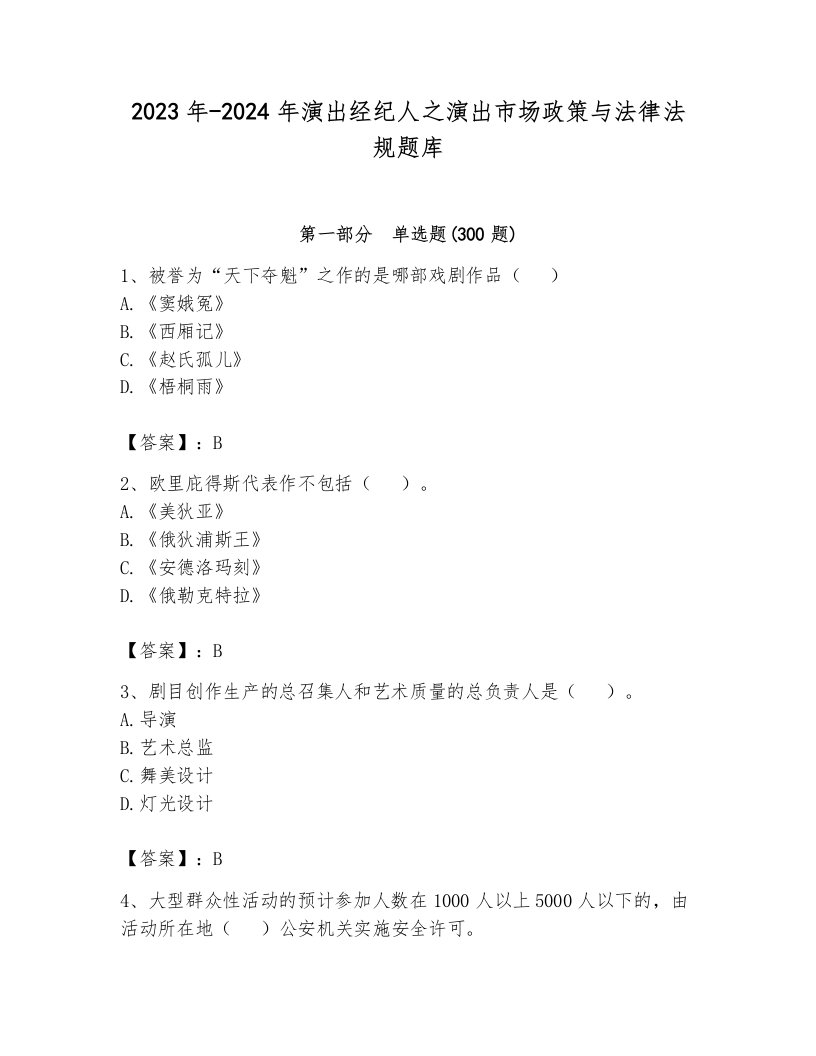 2023年-2024年演出经纪人之演出市场政策与法律法规题库

第一部分 单选题(300题)

1、被誉为“天下夺魁”之作的是哪部戏剧作品（　）
A.《窦娥冤》
B.《西厢记》
C.《赵氏孤儿》
D.《梧桐雨》

【答案】：B

2、欧里庇得斯代表作不包括（　）。
A.《美狄亚》
B.《俄狄浦斯王》
C.《安德洛玛刻》
D.《俄勒克特拉》

【答案】：B

3、剧目创作生产的总召集人和艺术质量的总负责人是（　）。
A.导演
B.艺术总监
C.舞美设计
D.灯光设计

【答案】：B

4、大型群众性活动的预计参加人数在1000人以上5000人以下的，由活动所在地（　）公安机关实施安全许可。